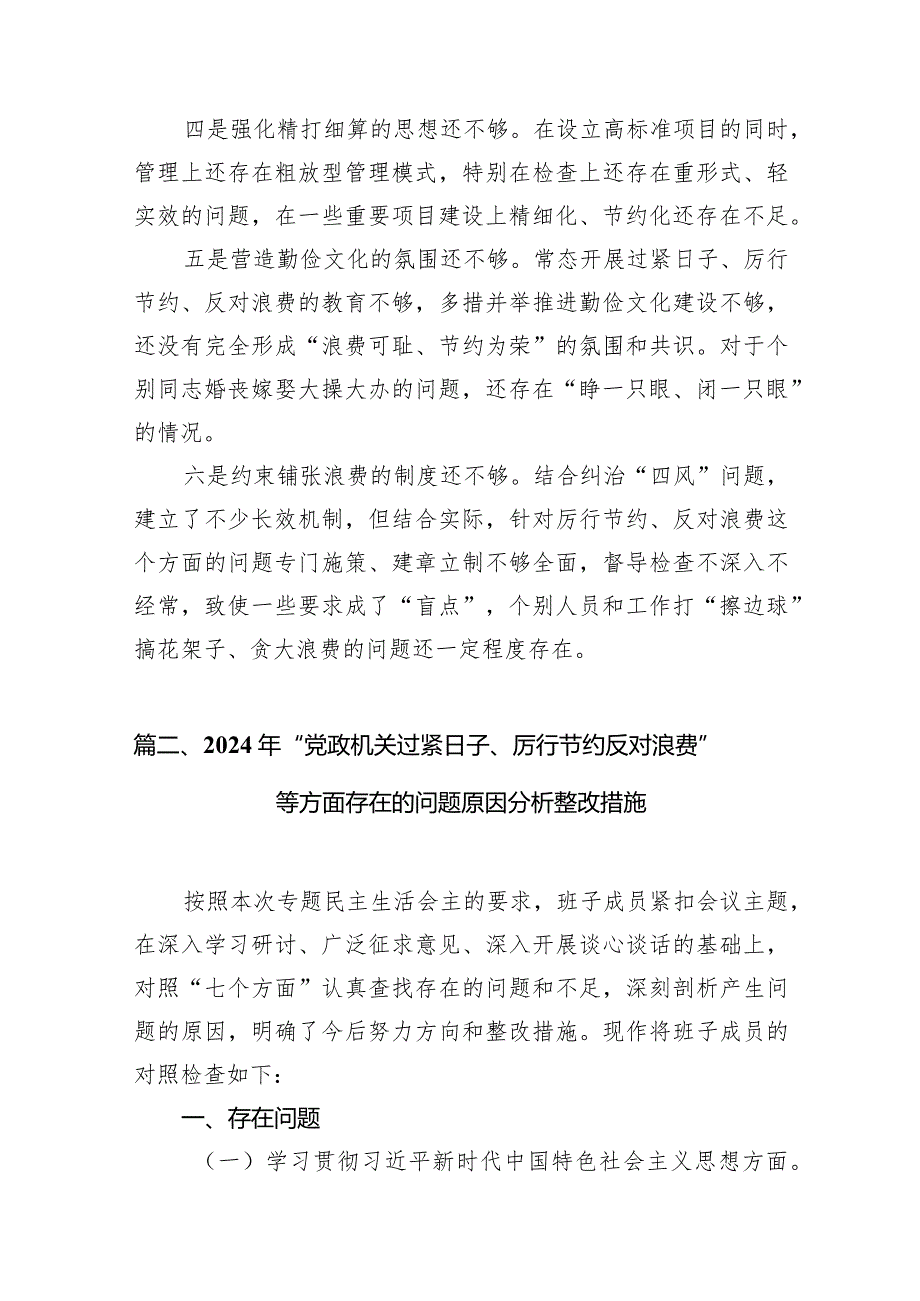 四是强化精打细算的思想还不够。在设立高标准项目的同时，管理上还存在粗放型管理模式，特别在检查上还存在重形式、轻实效的问题，在一些重要项目建设上精细化、节约化还存在不足。

五是营造勤俭文化的氛围还不够。常态开展过紧日子、厉行节约、反对浪费的教育不够，多措并举推进勤俭文化建设不够，还没有完全形成“浪费可耻、节约为荣”的氛围和共识。对于个别同志婚丧嫁娶大操大办的问题，还存在“睁一只眼、闭一只眼”的情况。

六是约束铺张浪费的制度还不够。结合纠治“四风”问题，建立了不少长效机制，但结合实际，针对厉行节约、反对浪费这个方面的问题专门施策、建章立制不够全面，督导检查不深入不经常，致使一些要求成了“盲点”，个别人员和工作打“擦边球”搞花架子、贪大浪费的问题还一定程度存在。

篇二、2024年“党政机关过紧日子、厉行节约反对浪费”等方面存在的问题原因分析整改措施

按照本次专题民主生活会主的要求，班子成员紧扣会议主题，在深入学习研讨、广泛征求意见、深入开展谈心谈话的基础上，对照“七个方面”认真查找存在的问题和不足，深刻剖析产生问题的原因，明确了今后努力方向和整改措施。现作将班子成员的对照检查如下：

一、存在问题

（一）学习贯彻习近平新时代中国特色社会主义思想方面。